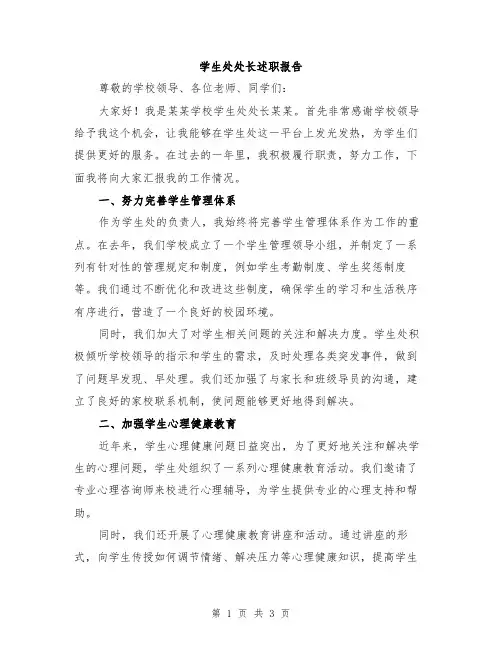 学生处处长述职报告

尊敬的学校领导、各位老师、同学们：

大家好！我是某某学校学生处处长某某。首先非常感谢学校领导给予我这个机会，让我能够在学生处这一平台上发光发热，为学生们提供更好的服务。在过去的一年里，我积极履行职责，努力工作，下面我将向大家汇报我的工作情况。

一、努力完善学生管理体系

作为学生处的负责人，我始终将完善学生管理体系作为工作的重点。在去年，我们学校成立了一个学生管理领导小组，并制定了一系列有针对性的管理规定和制度，例如学生考勤制度、学生奖惩制度等。我们通过不断优化和改进这些制度，确保学生的学习和生活秩序有序进行，营造了一个良好的校园环境。

同时，我们加大了对学生相关问题的关注和解决力度。学生处积极倾听学校领导的指示和学生的需求，及时处理各类突发事件，做到了问题早发现、早处理。我们还加强了与家长和班级导员的沟通，建立了良好的家校联系机制，使问题能够更好地得到解决。

二、加强学生心理健康教育

近年来，学生心理健康问题日益突出，为了更好地关注和解决学生的心理问题，学生处组织了一系列心理健康教育活动。我们邀请了专业心理咨询师来校进行心理辅导，为学生提供专业的心理支持和帮助。

同时，我们还开展了心理健康教育讲座和活动。通过讲座的形式，向学生传授如何调节情绪、解决压力等心理健康知识，提高学生

第 1 页 共 3 页